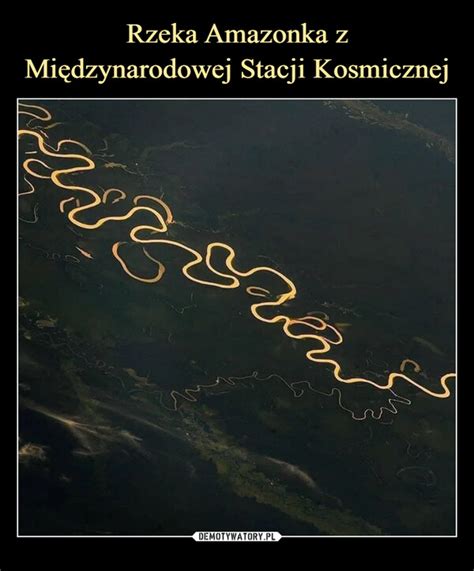 Rzeka Amazonka z Międzynarodowej Stacji Kosmicznej

DEMOTYWATORY.PL